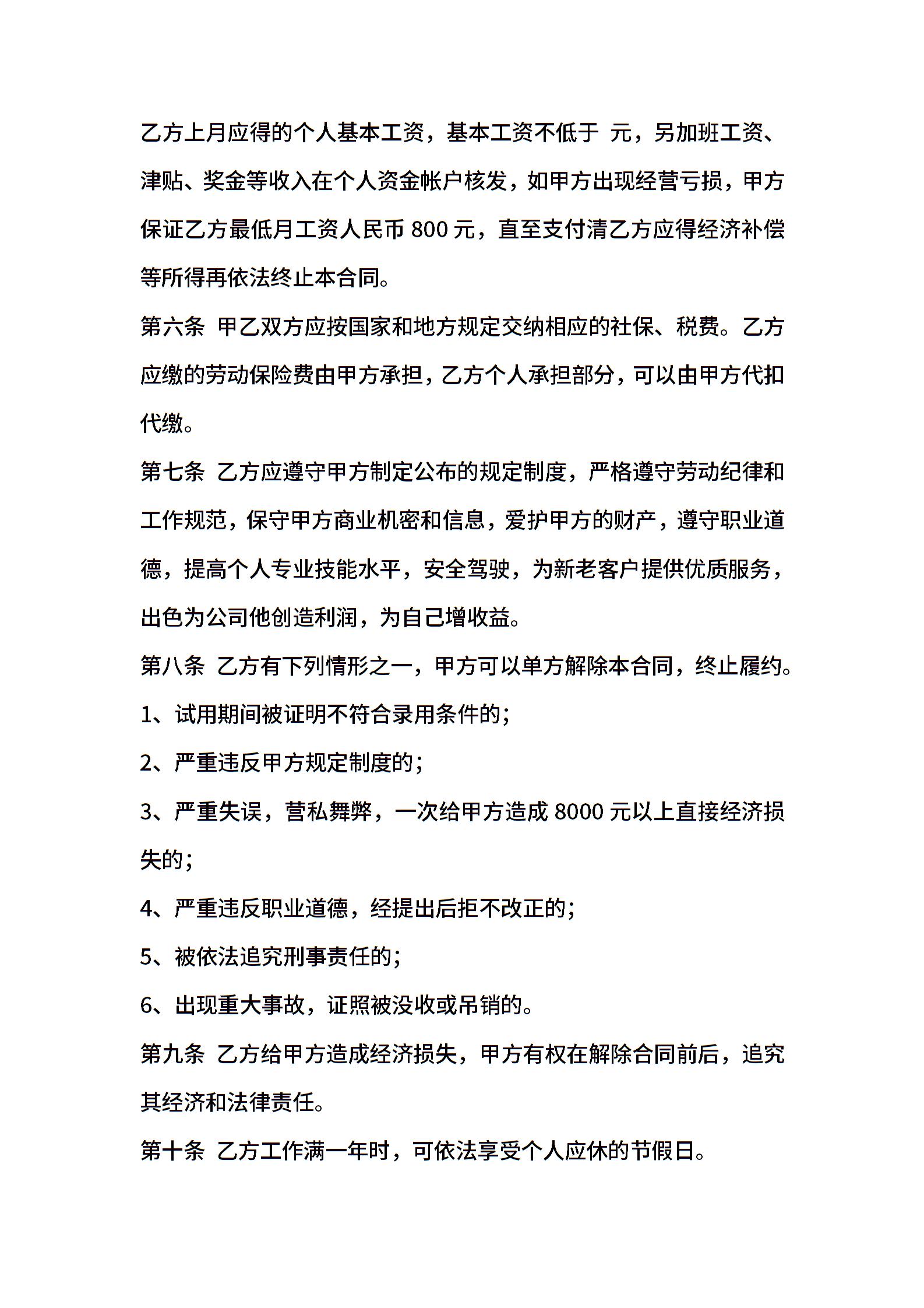 乙方上月应得的个人基本工资，基本工资不低于 元，另加班工资、津贴、奖金等收入在个人资金帐户核发，如甲方出现经营亏损，甲方保证乙方最低月工资人民币 800 元，直至支付清乙方应得经济补偿等所得再依法终止本合同。

第六条 甲乙双方应按国家和地方规定交纳相应的社保、税费。乙方应缴的劳动保险费由甲方承担，乙方个人承担部分，可以由甲方代扣代缴。

第七条 乙方应遵守甲方制定公布的规定制度，严格遵守劳动纪律和工作规范，保守甲方商业机密和信息，爱护甲方的财产，遵守职业道德，提高个人专业技能水平，安全驾驶，为新老客户提供优质服务，出色为公司他创造利润，为自己增收益。

第八条 乙方有下列情形之一，甲方可以单方解除本合同，终止履约。

1、试用期间被证明不符合录用条件的；

2、严重违反甲方规定制度的；

3、严重失误，营私舞弊，一次给甲方造成 8000 元以上直接经济损失的；

4、严重违反职业道德，经提出后拒不改正的；

5、被依法追究刑事责任的；

6、出现重大事故，证照被没收或吊销的。

第九条 乙方给甲方造成经济损失，甲方有权在解除合同前后，追究其经济和法律责任。

第十条 乙方工作满一年时，可依法享受个人应休的节假日。